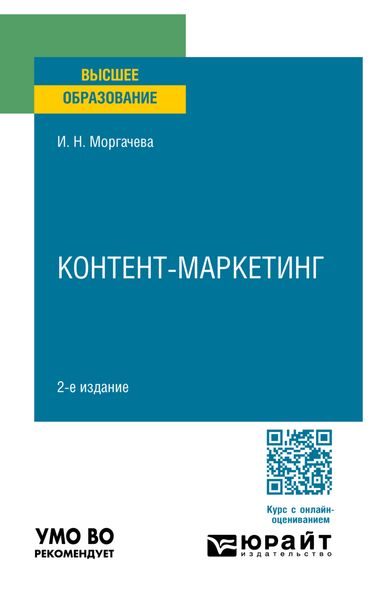 ВЫСШЕЕ
ОБРАЗОВАНИЕ

И. Н. Моргачева

КОНТЕНТ-МАРКЕТИНГ

2-е издание

Курс с онлайн-оцениванием

УМО ВО
РЕКОМЕНДУЕТ

ЮРАЙТ
издательство